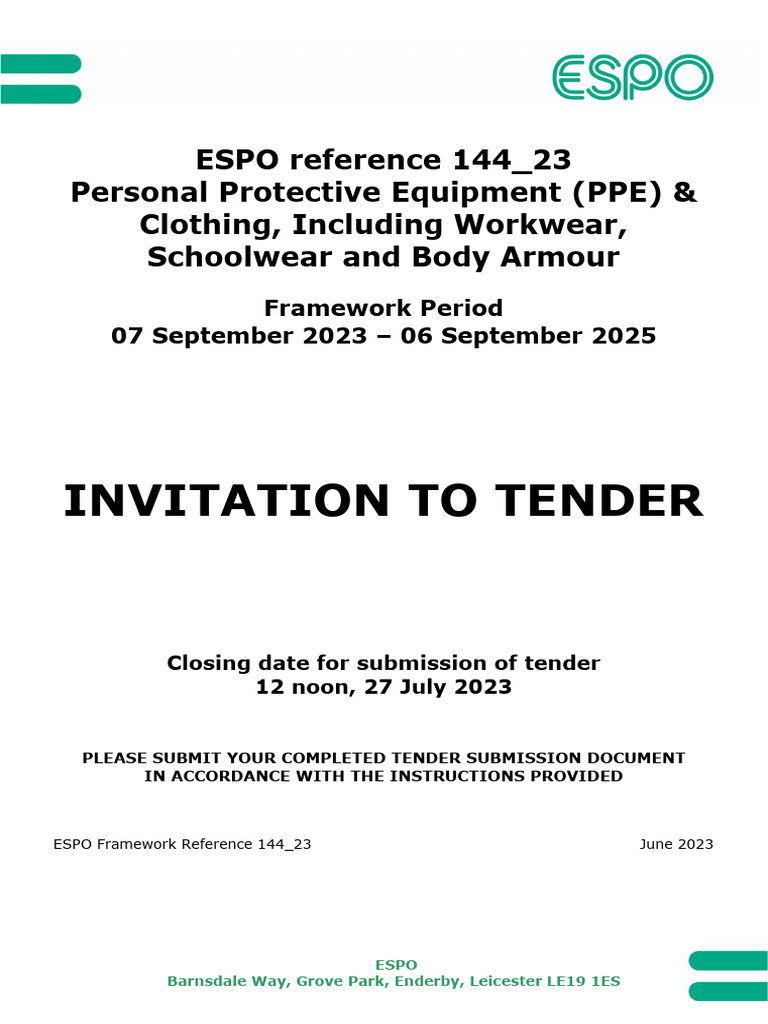 ESPO

ESPO reference 144_23
Personal Protective Equipment (PPE) & Clothing, Including Workwear, Schoolwear and Body Armour

Framework Period
07 September 2023 – 06 September 2025

INVITATION TO TENDER

Closing date for submission of tender
12 noon, 27 July 2023

PLEASE SUBMIT YOUR COMPLETED TENDER SUBMISSION DOCUMENT IN ACCORDANCE WITH THE INSTRUCTIONS PROVIDED

ESPO Framework Reference 144_23

June 2023

ESPO
Barnsdale Way, Grove Park, Enderby, Leicester LE19 1ES